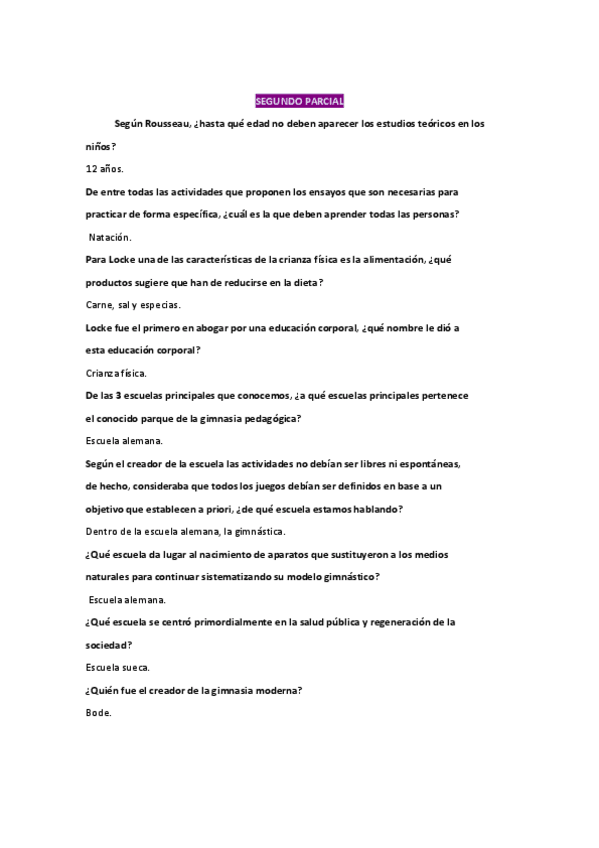 SEGUNDO PARCIAL

Según Rousseau, ¿hasta qué edad no deben aparecer los estudios teóricos en los niños?

12 años.

De entre todas las actividades que proponen los ensayos que son necesarias para practicar de forma específica, ¿cuál es la que deben aprender todas las personas?

Natación.

Para Locke una de las características de la crianza física es la alimentación, ¿qué productos sugiere que han de reducirse en la dieta?

Carne, sal y especias.

Locke fue el primero en abogar por una educación corporal, ¿qué nombre le dió a esta educación corporal?

Crianza física.

De las 3 escuelas principales que conocemos, ¿a qué escuelas principales pertenece el conocido parque de la gimnasia pedagógica?

Escuela alemana.

Según el creador de la escuela las actividades no debían ser libres ni espontáneas, de hecho, consideraba que todos los juegos debían ser definidos en base a un objetivo que establecen a priori, ¿de qué escuela estamos hablando?

Dentro de la escuela alemana, la gimnástica.

¿Qué escuela da lugar al nacimiento de aparatos que sustituyeron a los medios naturales para continuar sistematizando su modelo gimnástico?

Escuela alemana.

¿Qué escuela se centró primordialmente en la salud pública y regeneración de la sociedad?

Escuela sueca.

¿Quién fue el creador de la gimnasia moderna?

Bode.